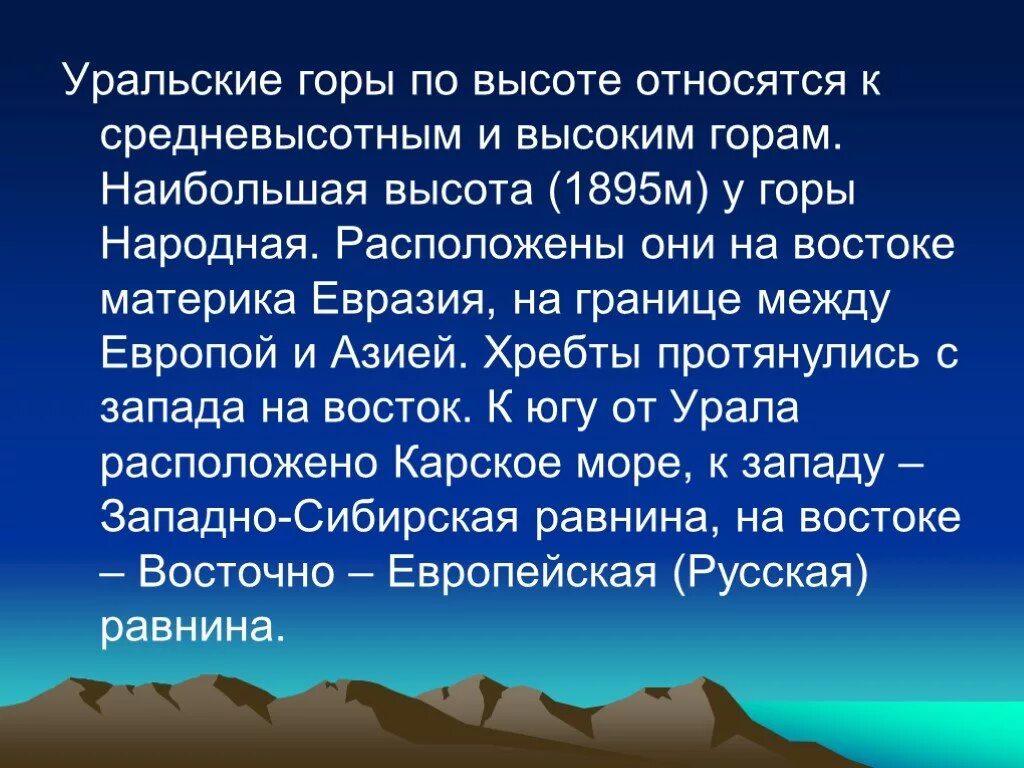 Уральские горы по высоте относятся к средневысотным и высоким горам. Наибольшая высота (1895м) у горы Народная. Расположены они на востоке материка Евразия, на границе между Европой и Азией. Хребты протянулись с запада на восток. К югу от Урала расположено Карское море, к западу – Западно-Сибирская равнина, на востоке – Восточно – Европейская (Русская) равнина.